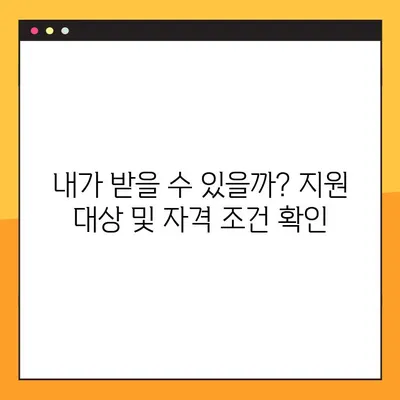 내가 받을 수 있을까? 지원 대상 및 자격 조건 확인